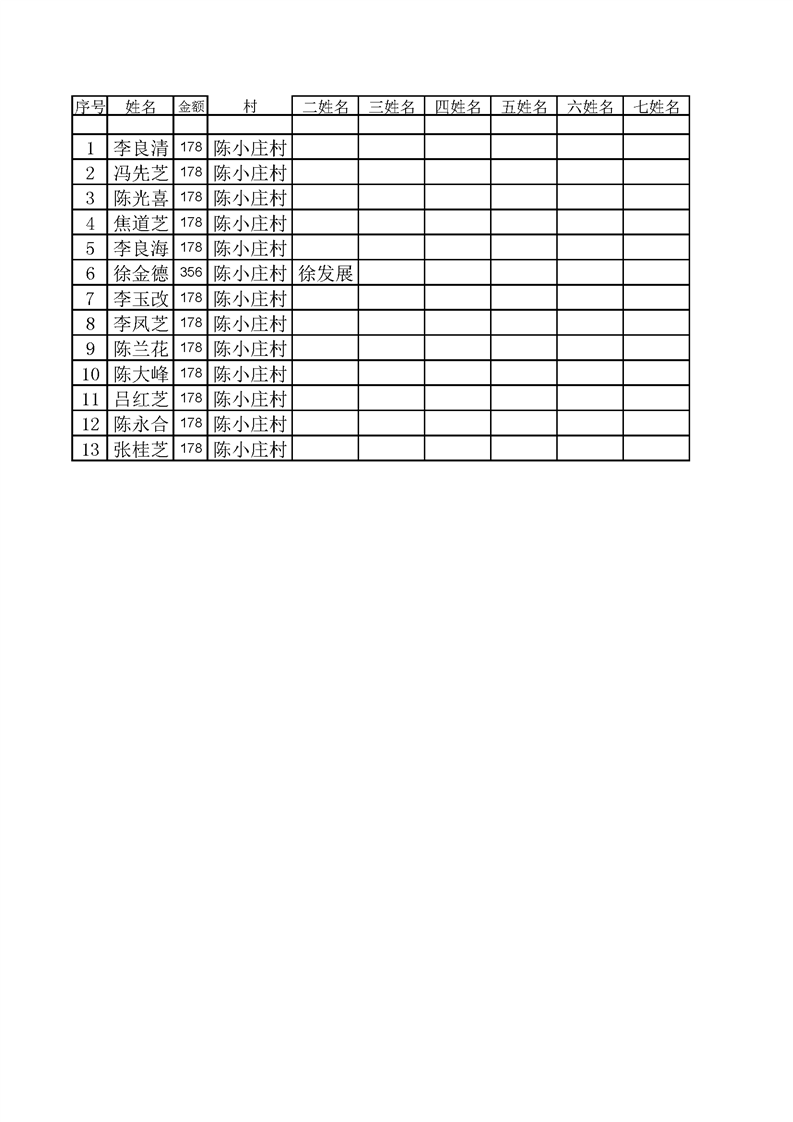 | 序号 | 姓名 | 金额 | 村 | 二姓名 | 三姓名 | 四姓名 | 五姓名 | 六姓名 | 七姓名 |
|---|---|---|---|---|---|---|---|---|---|
| | | | | | | | | | |
| 1 | 李良清 | 178 | 陈小庄村 | | | | | | |
| 2 | 冯先芝 | 178 | 陈小庄村 | | | | | | |
| 3 | 陈光喜 | 178 | 陈小庄村 | | | | | | |
| 4 | 焦道芝 | 178 | 陈小庄村 | | | | | | |
| 5 | 李良海 | 178 | 陈小庄村 | | | | | | |
| 6 | 徐金德 | 356 | 陈小庄村 | 徐发展 | | | | | |
| 7 | 李玉改 | 178 | 陈小庄村 | | | | | | |
| 8 | 李凤芝 | 178 | 陈小庄村 | | | | | | |
| 9 | 陈兰花 | 178 | 陈小庄村 | | | | | | |
| 10 | 陈大峰 | 178 | 陈小庄村 | | | | | | |
| 11 | 吕红芝 | 178 | 陈小庄村 | | | | | | |
| 12 | 陈永合 | 178 | 陈小庄村 | | | | | | |
| 13 | 张桂芝 | 178 | 陈小庄村 | | | | | | |